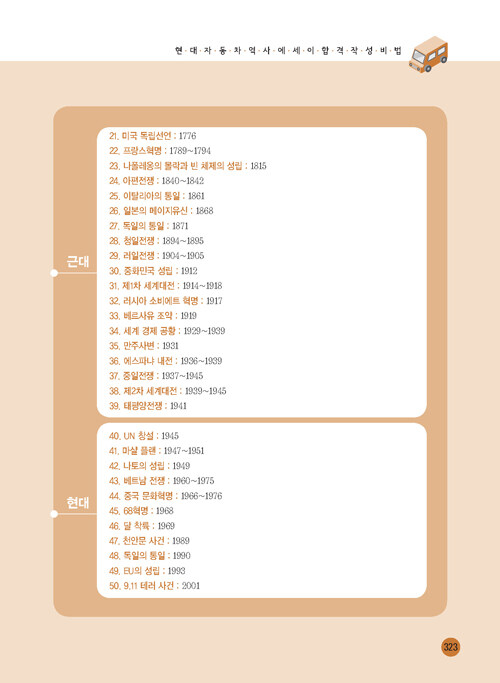 현·대·자·동·차·역·사·에·세·이·합·격·작·성·비·법

근대

21. 미국 독립선언 : 1776
22. 프랑스혁명 : 1789~1794
23. 나폴레옹의 몰락과 빈 체제의 성립 : 1815
24. 아편전쟁 : 1840~1842
25. 이탈리아의 통일 : 1861
26. 일본의 메이지유신 : 1868
27. 독일의 통일 : 1871
28. 청일전쟁 : 1894~1895
29. 러일전쟁 : 1904~1905
30. 중화민국 성립 : 1912
31. 제1차 세계대전 : 1914~1918
32. 러시아 소비에트 혁명 : 1917
33. 베르사유 조약 : 1919
34. 세계 경제 공황 : 1929~1939
35. 만주사변 : 1931
36. 에스파냐 내전 : 1936~1939
37. 중일전쟁 : 1937~1945
38. 제2차 세계대전 : 1939~1945
39. 태평양전쟁 : 1941

현대

40. UN 창설 : 1945
41. 마샬 플랜 : 1947~1951
42. 나토의 성립 : 1949
43. 베트남 전쟁 : 1960~1975
44. 중국 문화혁명 : 1966~1976
45. 68혁명 : 1968
46. 달 착륙 : 1969
47. 천안문 사건 : 1989
48. 독일의 통일 : 1990
49. EU의 성립 : 1993
50. 9.11 테러 사건 : 2001

323